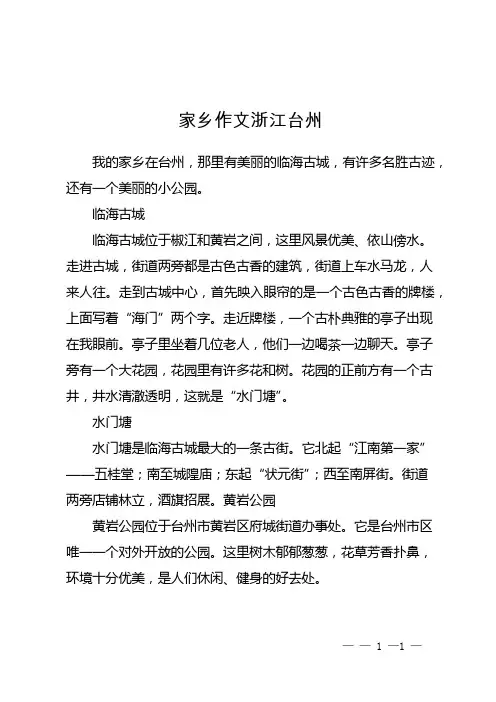 家乡作文浙江台州

我的家乡在台州，那里有美丽的临海古城，有许多名胜古迹，还有一个美丽的小公园。

临海古城

临海古城位于椒江和黄岩之间，这里风景优美、依山傍水。走进古城，街道两旁都是古色古香的建筑，街道上车水马龙，人来人往。走到古城中心，首先映入眼帘的是一个古色古香的牌楼，上面写着“海门”两个字。走近牌楼，一个古朴典雅的亭子出现在我眼前。亭子里坐着几位老人，他们一边喝茶一边聊天。亭子旁有一个大花园，花园里有许多花和树。花园的正前方有一个古井，井水清澈透明，这就是“水门塘”。

水门塘

水门塘是临海古城最大的一条古街。它北起“江南第一家”——五桂堂；南至城隍庙；东起“状元街”；西至南屏街。街道两旁店铺林立，酒旗招展。黄岩公园

黄岩公园位于台州市黄岩区府城街道办事处。它是台州市区唯一一个对外开放的公园。这里树木郁郁葱葱，花草芳香扑鼻，环境十分优美，是人们休闲、健身的好去处。

— — 1 —1 —